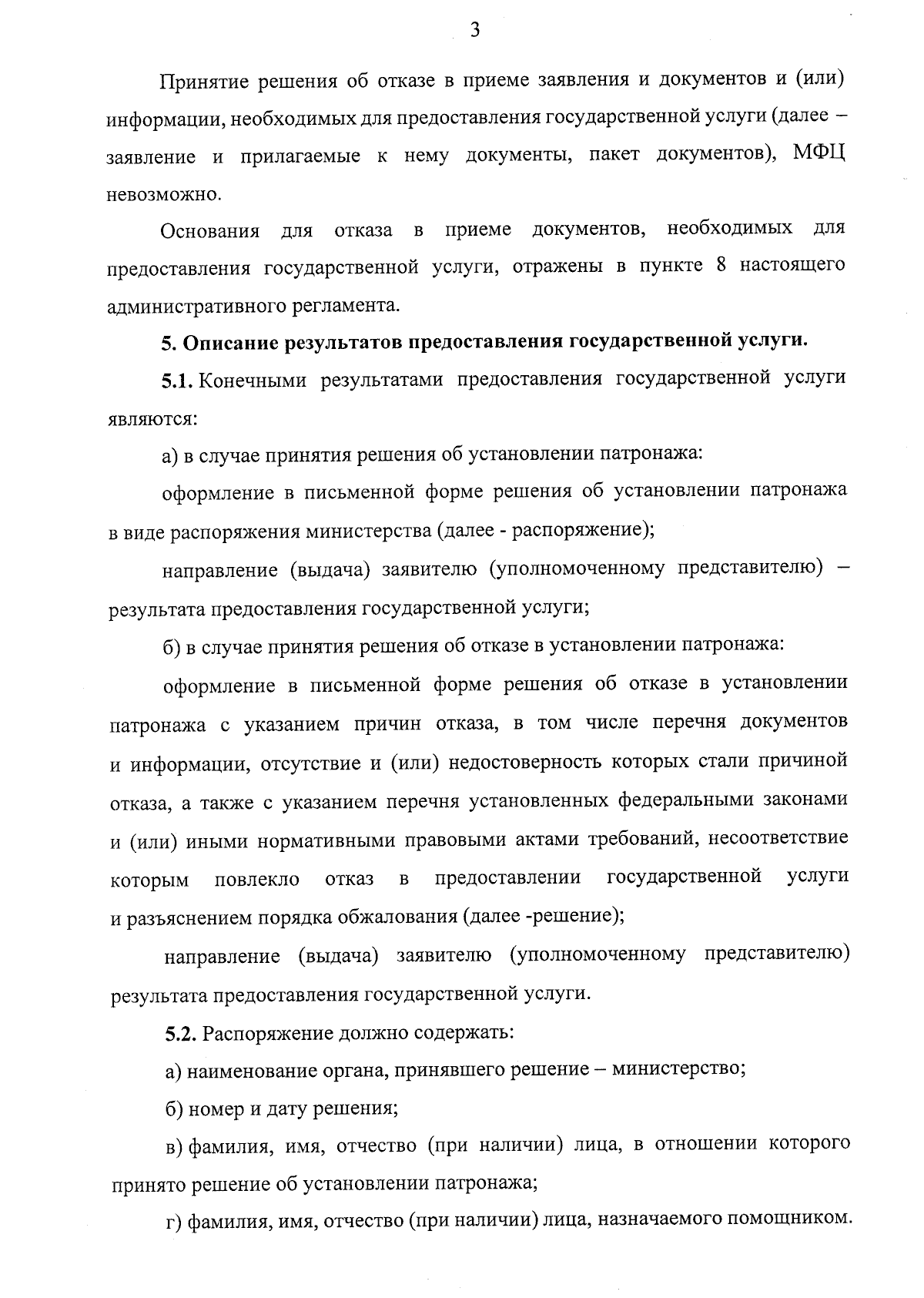 3

Принятие решения об отказе в приеме заявления и документов и (или) информации, необходимых для предоставления государственной услуги (далее – заявление и прилагаемые к нему документы, пакет документов), МФЦ невозможно.

Основания для отказа в приеме документов, необходимых для предоставления государственной услуги, отражены в пункте 8 настоящего административного регламента.

5. Описание результатов предоставления государственной услуги.

5.1. Конечными результатами предоставления государственной услуги являются:

а) в случае принятия решения об установлении патронажа:

оформление в письменной форме решения об установлении патронажа в виде распоряжения министерства (далее - распоряжение);

направление (выдача) заявителю (уполномоченному представителю) – результата предоставления государственной услуги;

б) в случае принятия решения об отказе в установлении патронажа:

оформление в письменной форме решения об отказе в установлении патронажа с указанием причин отказа, в том числе перечня документов и информации, отсутствие и (или) недостоверность которых стали причиной отказа, а также с указанием перечня установленных федеральными законами и (или) иными нормативными правовыми актами требований, несоответствие которым повлекло отказ в предоставлении государственной услуги и разъяснением порядка обжалования (далее -решение);

направление (выдача) заявителю (уполномоченному представителю) результата предоставления государственной услуги.

5.2. Распоряжение должно содержать:

а) наименование органа, принявшего решение – министерство;

б) номер и дату решения;

в) фамилия, имя, отчество (при наличии) лица, в отношении которого принято решение об установлении патронажа;

г) фамилия, имя, отчество (при наличии) лица, назначаемого помощником.